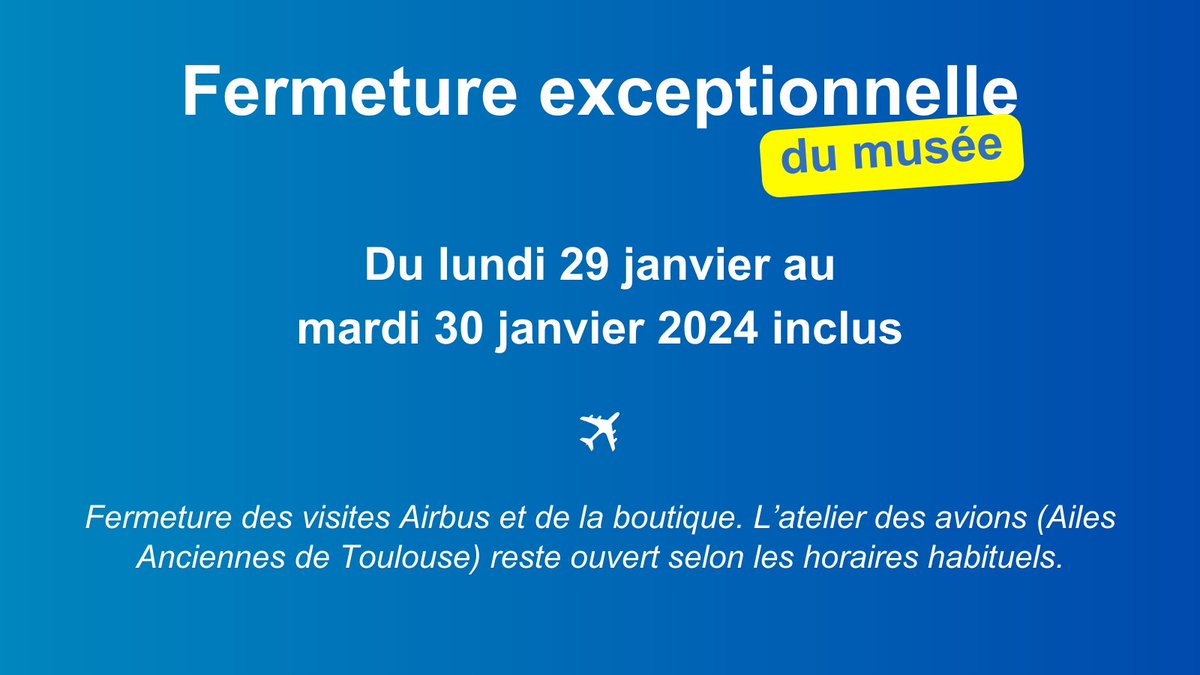 Fermeture exceptionnelle
du musée

Du lundi 29 janvier au
mardi 30 janvier 2024 inclus

Fermeture des visites Airbus et de la boutique. L'atelier des avions (Ailes Anciennes de Toulouse) reste ouvert selon les horaires habituels.